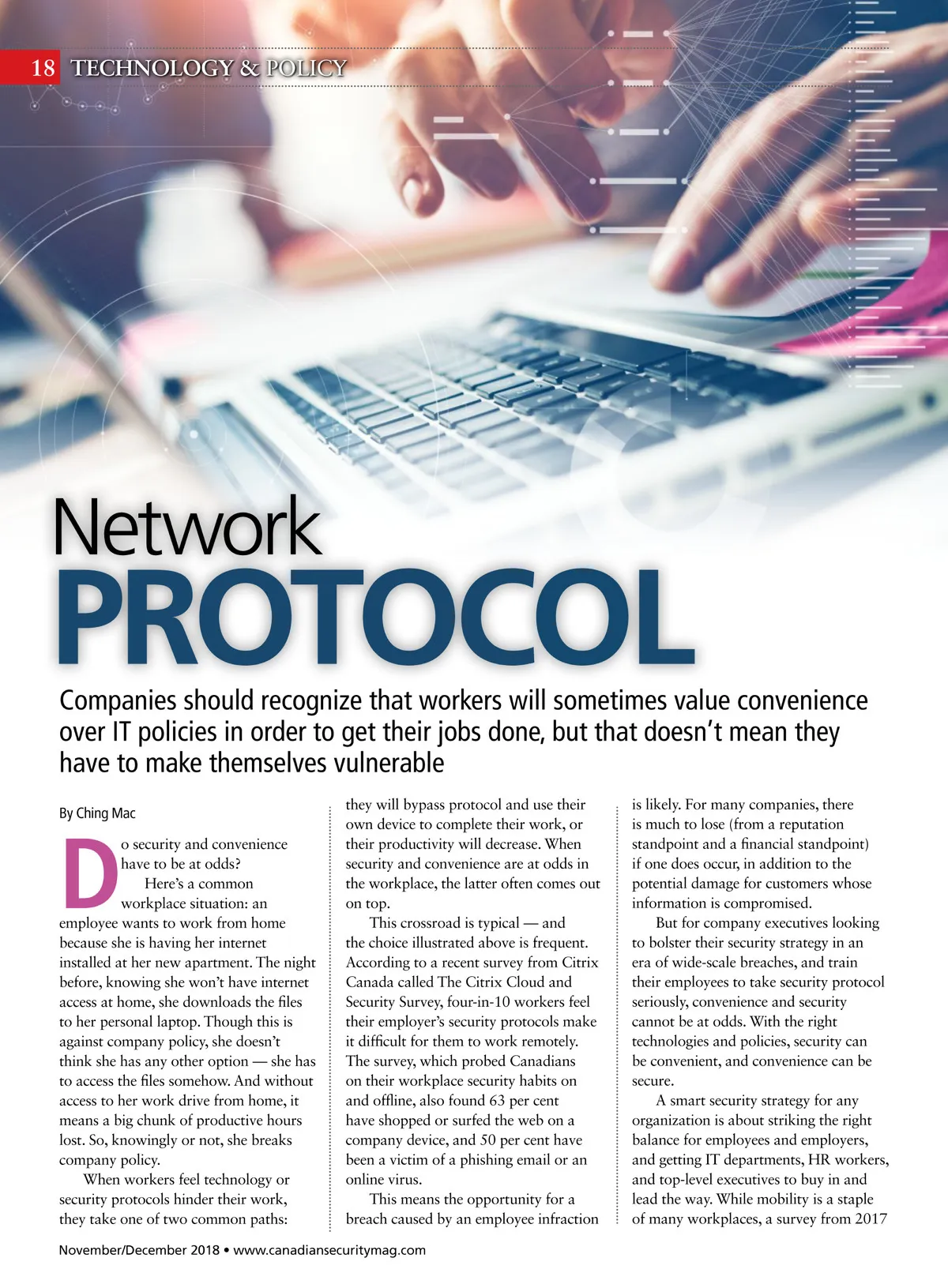 18 TECHNOLOGY & POLICY

Network

PROTOCOL

Companies should recognize that workers will sometimes value convenience over IT policies in order to get their jobs done, but that doesn't mean they have to make themselves vulnerable

By Ching Mac

Do security and convenience have to be at odds?

Here's a common workplace situation: an employee wants to work from home because she is having her internet installed at her new apartment. The night before, knowing she won't have internet access at home, she downloads the files to her personal laptop. Though this is against company policy, she doesn't think she has any other option — she has to access the files somehow. And without access to her work drive from home, it means a big chunk of productive hours lost. So, knowingly or not, she breaks company policy.

When workers feel technology or security protocols hinder their work, they take one of two common paths: they will bypass protocol and use their own device to complete their work, or their productivity will decrease. When security and convenience are at odds in the workplace, the latter often comes out on top.

This crossroad is typical — and the choice illustrated above is frequent. According to a recent survey from Citrix Canada called The Citrix Cloud and Security Survey, four-in-10 workers feel their employer's security protocols make it difficult for them to work remotely. The survey, which probed Canadians on their workplace security habits on and offline, also found 63 per cent have shopped or surfed the web on a company device, and 50 per cent have been a victim of a phishing email or an online virus.

This means the opportunity for a breach caused by an employee infraction is likely. For many companies, there is much to lose (from a reputation standpoint and a financial standpoint) if one does occur, in addition to the potential damage for customers whose information is compromised.

But for company executives looking to bolster their security strategy in an era of wide-scale breaches, and train their employees to take security protocol seriously, convenience and security cannot be at odds. With the right technologies and policies, security can be convenient, and convenience can be secure.

A smart security strategy for any organization is about striking the right balance for employees and employers, and getting IT departments, HR workers, and top-level executives to buy in and lead the way. While mobility is a staple of many workplaces, a survey from 2017

November/December 2018 • www.canadiansecuritymag.com